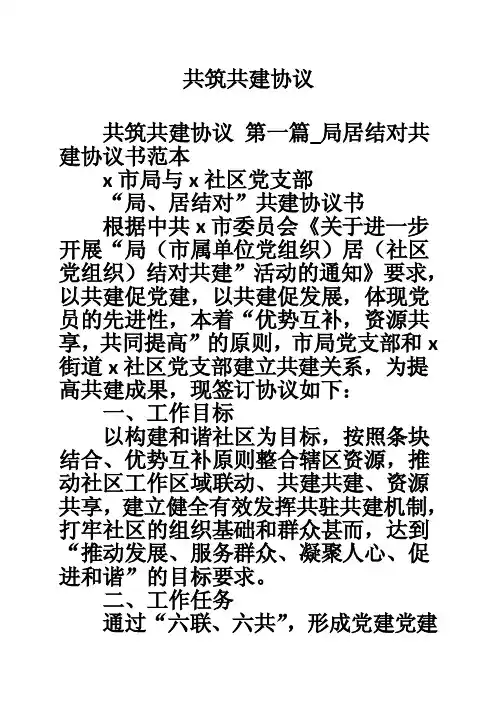 共筑共建协议

共筑共建协议 第一篇_局居结对共建协议书范本

x 市局与 x 社区党支部

“局、居结对”共建协议书

根据中共 x 市委员会《关于进一步开展“局（市属单位党组织）居（社区党组织）结对共建”活动的通知》要求，以共建促党建，以共建促发展，体现党员的先进性，本着“优势互补，资源共享，共同提高”的原则，市局党支部和 x 街道 x 社区党支部建立共建关系，为提高共建成果，现签订协议如下：

一、工作目标

以构建和谐社区为目标，按照条块结合、优势互补原则整合辖区资源，推动社区工作区域联动、共建共建、资源共享，建立健全有效发挥共驻共建机制，打牢社区的组织基础和群众甚而，达到“推动发展、服务群众、凝聚人心、促进和谐”的目标要求。

二、工作任务

通过“六联、六共”，形成党建党建